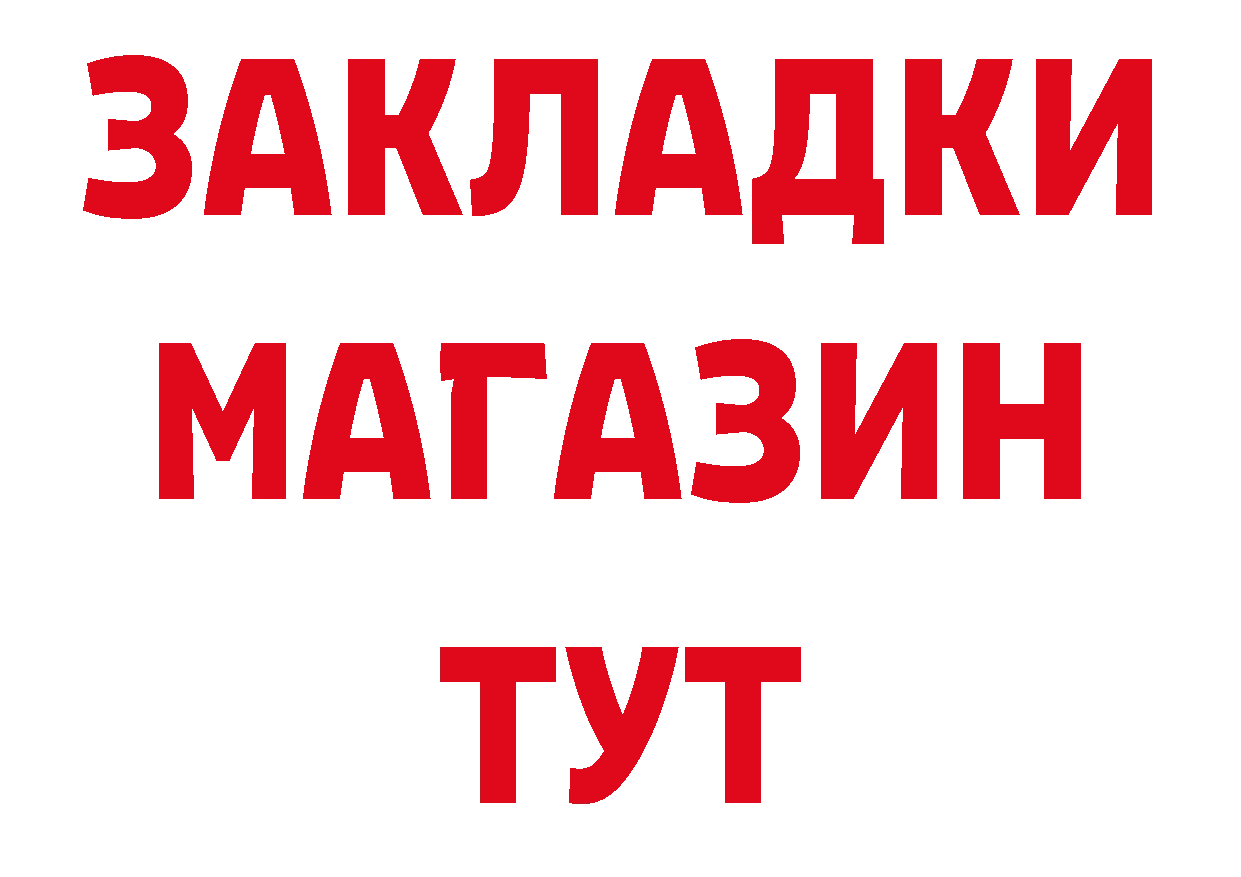 ЗАКЛАДКИ
МАГАЗИН
ТУТ